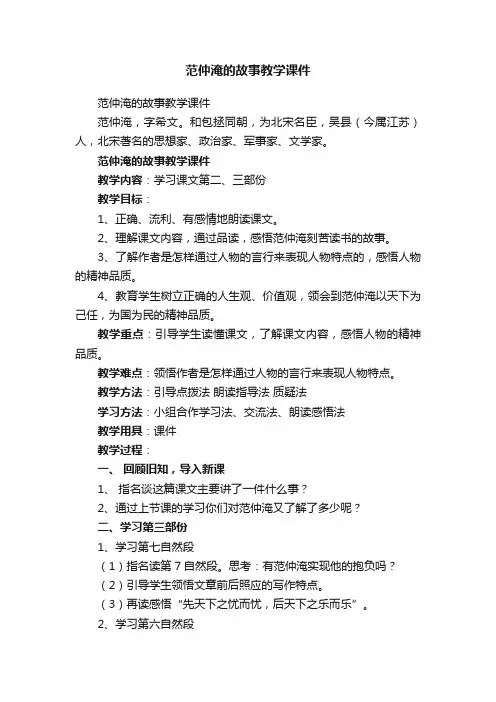 范仲淹的故事教学课件

范仲淹的故事教学课件

范仲淹，字希文。和包拯同朝，为北宋名臣，吴县（今属江苏）人，北宋著名的思想家、政治家、军事家、文学家。

范仲淹的故事教学课件

教学内容：学习课文第二、三部份

教学目标：

1、正确、流利、有感情地朗读课文。

2、理解课文内容，通过品读，感悟范仲淹刻苦读书的故事。

3、了解作者是怎样通过人物的言行来表现人物特点的，感悟人物的精神品质。

4、教育学生树立正确的人生观、价值观，领会到范仲淹以天下为己任，为国为民的精神品质。

教学重点：引导学生读懂课文，了解课文内容，感悟人物的精神品质。

教学难点：领悟作者是怎样通过人物的言行来表现人物特点。

教学方法：引导点拨法 朗读指导法 质疑法

学习方法：小组合作学习法、交流法、朗读感悟法

教学用具：课件

教学过程：

一、 回顾旧知，导入新课

1、 指名谈这篇课文主要讲了一件什么事？

2、通过上节课的学习你们对范仲淹又了解了多少呢？

二、学习第三部份

1、学习第七自然段

（1）指名读第 7 自然段。思考：有范仲淹实现他的抱负吗？

（2）引导学生领悟文章前后照应的写作特点。

（3）再读感悟“先天下之忧而忧，后天下之乐而乐”。

2、学习第六自然段